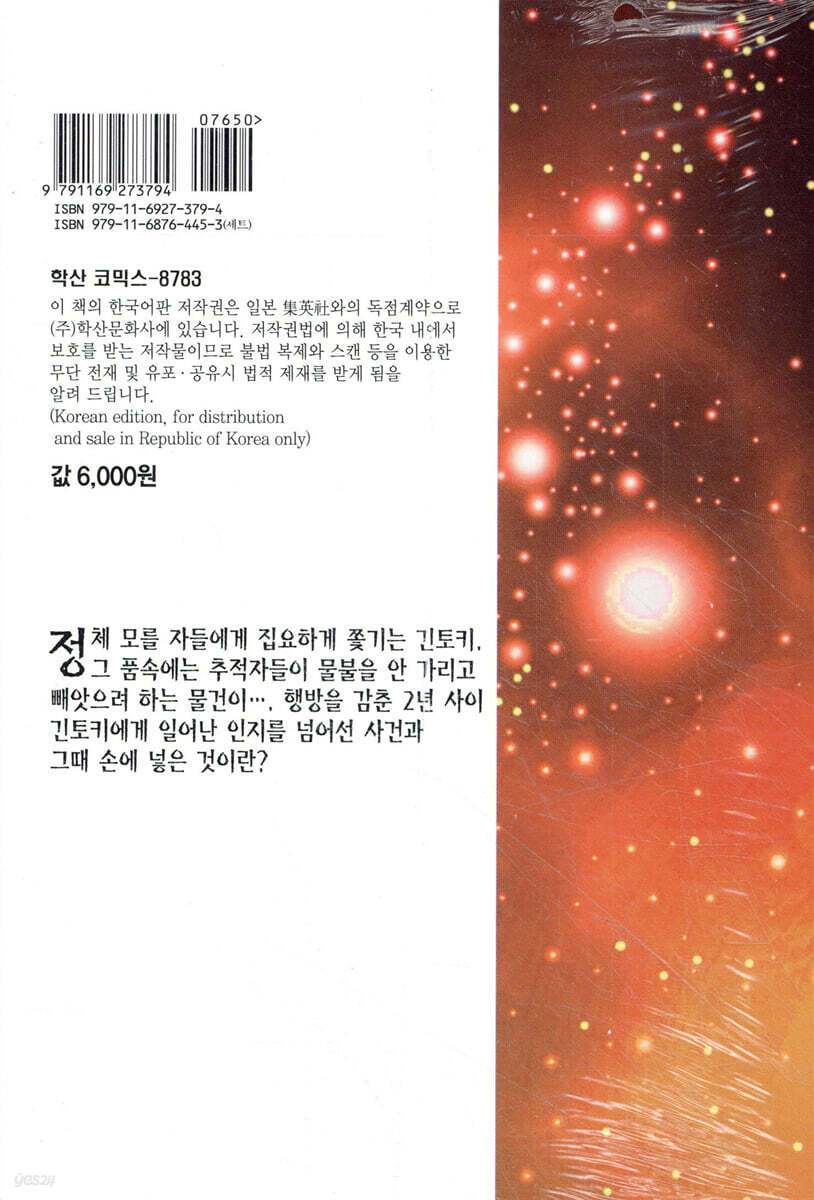 07650>

9 791169 273794

ISBN 979-11-6927-379-4
ISBN 979-11-6876-445-3(세트)

학산 코믹스-8783

이 책의 한국어판 저작권은 일본 集英社와의 독점계약으로 (주)학산문화사에 있습니다. 저작권법에 의해 한국 내에서 보호를 받는 저작물이므로 불법 복제와 스캔 등을 이용한 무단 전재 및 유포·공유시 법적 제재를 받게 됨을 알려 드립니다.
(Korean edition, for distribution and sale in Republic of Korea only)

값 6,000원

정체 모를 자들에게 집요하게 쫓기는 긴토키. 그 품속에는 추적자들이 물불을 안 가리고 빼앗으려 하는 물건이…. 행방을 감춘 2년 사이 긴토키에게 일어난 인지를 넘어선 사건과 그때 손에 넣은 것이란?

yes24